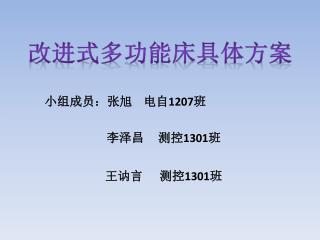 改进式多功能床具体方案

小组成员：张旭 电自1207班

李泽昌 测控1301班

王讷言 测控1301班